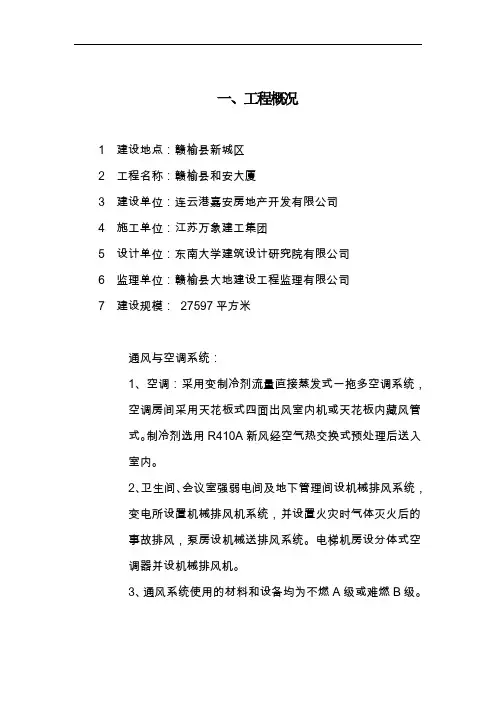 一、工程概况

1 建设地点：赣榆县新城区

2 工程名称：赣榆县和安大厦

3 建设单位：连云港嘉安房地产开发有限公司

4 施工单位：江苏万象建工集团

5 设计单位：东南大学建筑设计研究院有限公司

6 监理单位：赣榆县大地建设工程监理有限公司

7 建设规模： 27597 平方米

通风与空调系统：

1、空调：采用变制冷剂流量直接蒸发式一拖多空调系统，空调房间采用天花板式四面出风室内机或天花板内藏风管式。制冷剂选用 R410A 新风经空气热交换式预处理后送入室内。

2、卫生间、会议室强弱电间及地下管理间设机械排风系统，变电所设置机械排风机系统，并设置火灾时气体灭火后的事故排风，泵房设机械送排风系统。电梯机房设分体式空调器并设机械排风机。

3、通风系统使用的材料和设备均为不燃 A 级或难燃 B 级。